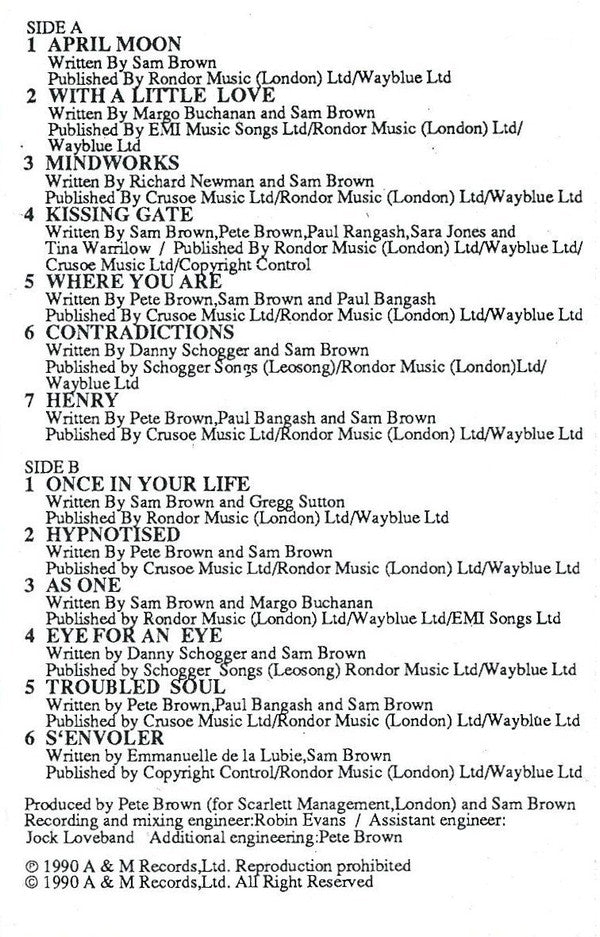 SIDE A
1 APRIL MOON
Written By Sam Brown
Published By Rondor Music (London) Ltd/Wayblue Ltd
2 WITH A LITTLE LOVE
Written By Margo Buchanan and Sam Brown
Published By EMI Music Songs Ltd/Rondor Music (London) Ltd/ Wayblue Ltd
3 MINDWORKS
Written By Richard Newman and Sam Brown
Published By Crusoe Music Ltd/Rondor Music (London) Ltd/Wayblue Ltd
4 KISSING GATE
Written By Sam Brown,Pete Brown,Paul Rangash,Sara Jones and Tina Warrilow / Published By Rondor Music (London) Ltd/Wayblue Ltd/ Crusoe Music Ltd/Copyright Control
5 WHERE YOU ARE
Written By Pete Brown,Sam Brown and Paul Bangash
Published By Crusoe Music Ltd/Rondor Music (London) Ltd/Wayblue Ltd
6 CONTRADICTIONS
Written By Danny Schogger and Sam Brown
Published by Schogger Songs (Leosong)/Rondor Music (London)Ltd/ Wayblue Ltd
7 HENRY
Written By Pete Brown,Paul Bangash and Sam Brown
Published By Crusoe Music Ltd/Rondor Music (London) Ltd/Wayblue Ltd

SIDE B
1 ONCE IN YOUR LIFE
Written By Sam Brown and Gregg Sutton
Published By Rondor Music (London) Ltd/Wayblue Ltd
2 HYPNOTISED
Written By Pete Brown and Sam Brown
Published by Crusoe Music Ltd/Rondor Music (London) Ltd/Wayblue Ltd
3 AS ONE
Written By Sam Brown and Margo Buchanan
Published by Rondor Music (London) Ltd/Wayblue Ltd/EMI Songs Ltd
4 EYE FOR AN EYE
Written by Danny Schogger and Sam Brown
Published by Schogger Songs (Leosong) Rondor Music (London) Ltd/Wayblue Ltd
5 TROUBLED SOUL
Written by Pete Brown,Paul Bangash and Sam Brown
Published by Crusoe Music Ltd/Rondor Music (London) Ltd/Wayblue Ltd
6 S'ENVOLER
Written by Emmanuelle de la Lubie,Sam Brown
Published by Copyright Control/Rondor Music (London) Ltd/Wayblue Ltd

Produced by Pete Brown (for Scarlett Management,London) and Sam Brown
Recording and mixing engineer:Robin Evans / Assistant engineer: Jock Loveband Additional engineering:Pete Brown

℗ 1990 A & M Records,Ltd. Reproduction prohibited
© 1990 A & M Records,Ltd. All Right Reserved